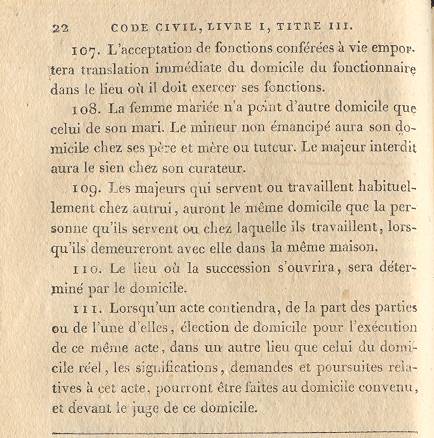 22 CODE CIVIL, LIVRE I, TITRE III.

107. L'acceptation de fonctions conférées à vie emportera translation immédiate du domicile du fonctionnaire dans le lieu où il doit exercer ses fonctions.

108. La femme mariée n'a point d'autre domicile que celui de son mari. Le mineur non émancipé aura son domicile chez ses père et mère ou tuteur. Le majeur interdit aura le sien chez son curateur.

109. Les majeurs qui servent ou travaillent habituellement chez autrui, auront le même domicile que la personne qu'ils servent ou chez laquelle ils travaillent, lorsqu'ils demeureront avec elle dans la même maison.

110. Le lieu où la succession s'ouvrira, sera déterminé par le domicile.

111. Lorsqu'un acte contiendra, de la part des parties ou de l'une d'elles, élection de domicile pour l'exécution de ce même acte, dans un autre lieu que celui du domicile réel, les significations, demandes et poursuites relatives à cet acte, pourront être faites au domicile convenu, et devant le juge de ce domicile.